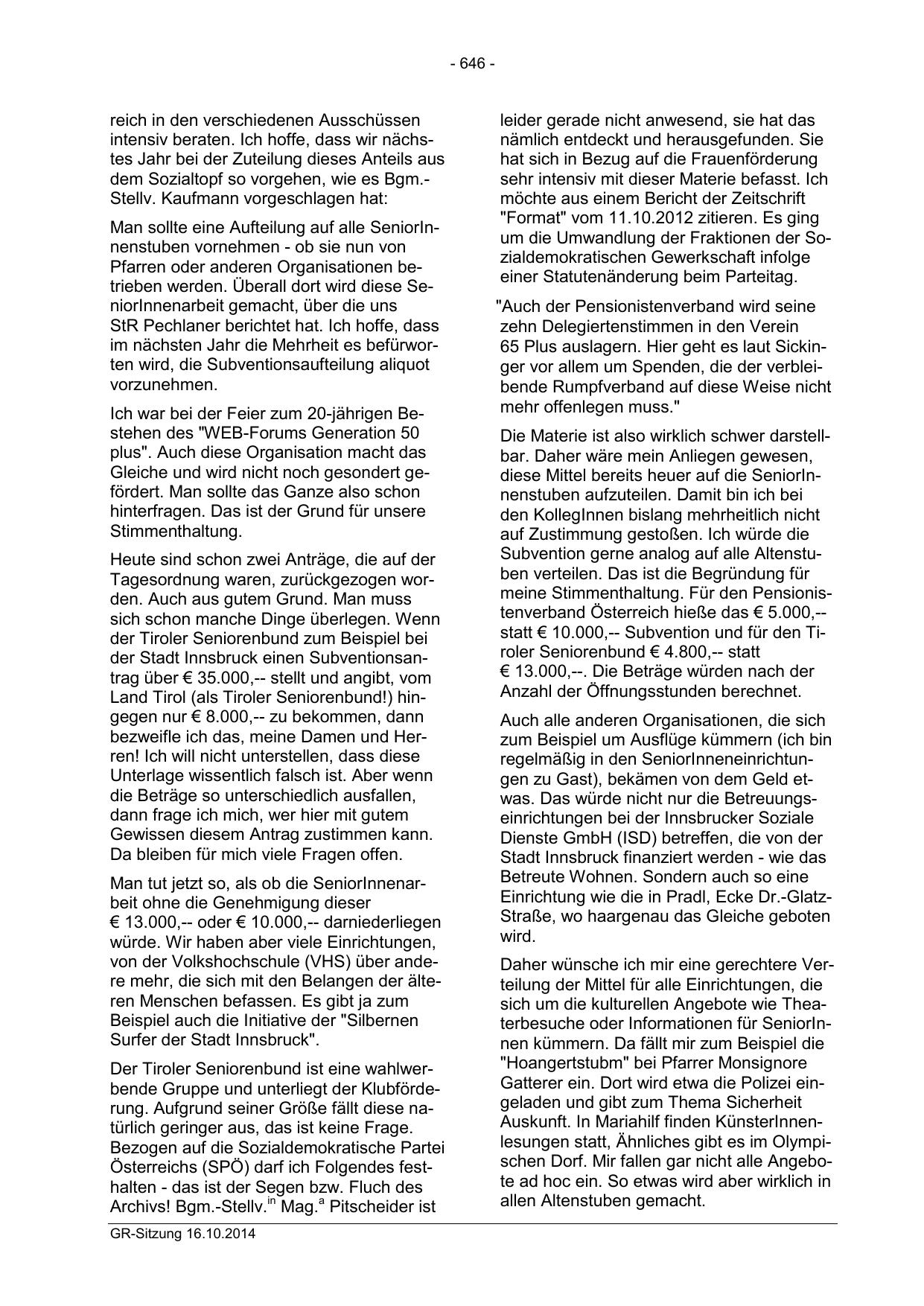 - 646 -

reich in den verschiedenen Ausschüssen intensiv beraten. Ich hoffe, dass wir nächstes Jahr bei der Zuteilung dieses Anteils aus dem Sozialtopf so vorgehen, wie es Bgm.-Stellv. Kaufmann vorgeschlagen hat:

Man sollte eine Aufteilung auf alle SeniorInnenstuben vornehmen - ob sie nun von Pfarren oder anderen Organisationen betrieben werden. Überall dort wird diese SeniorInnenarbeit gemacht, über die uns StR Pechlaner berichtet hat. Ich hoffe, dass im nächsten Jahr die Mehrheit es befürworten wird, die Subventionsaufteilung aliquot vorzunehmen.

Ich war bei der Feier zum 20-jährigen Bestehen des "WEB-Forums Generation 50 plus". Auch diese Organisation macht das Gleiche und wird nicht noch gesondert gefördert. Man sollte das Ganze also schon hinterfragen. Das ist der Grund für unsere Stimmenthaltung.

Heute sind schon zwei Anträge, die auf der Tagesordnung waren, zurückgezogen worden. Auch aus gutem Grund. Man muss sich schon manche Dinge überlegen. Wenn der Tiroler Seniorenbund zum Beispiel bei der Stadt Innsbruck einen Subventionsantrag über € 35.000,-- stellt und angibt, vom Land Tirol (als Tiroler Seniorenbund!) hingegen nur € 8.000,-- zu bekommen, dann bezweifle ich das, meine Damen und Herren! Ich will nicht unterstellen, dass diese Unterlage wissentlich falsch ist. Aber wenn die Beträge so unterschiedlich ausfallen, dann frage ich mich, wer hier mit gutem Gewissen diesem Antrag zustimmen kann. Da bleiben für mich viele Fragen offen.

Man tut jetzt so, als ob die SeniorInnenarbeit ohne die Genehmigung dieser € 13.000,-- oder € 10.000,-- darniederliegen würde. Wir haben aber viele Einrichtungen, von der Volkshochschule (VHS) über andere mehr, die sich mit den Belangen der älteren Menschen befassen. Es gibt ja zum Beispiel auch die Initiative der "Silbernen Surfer der Stadt Innsbruck".

Der Tiroler Seniorenbund ist eine wahlwerbende Gruppe und unterliegt der Klubförderung. Aufgrund seiner Größe fällt diese natürlich geringer aus, das ist keine Frage. Bezogen auf die Sozialdemokratische Partei Österreichs (SPÖ) darf ich Folgendes festhalten - das ist der Segen bzw. Fluch des Archivs! Bgm.-Stellv.$^{in}$ Mag.$^{a}$ Pitscheider ist

leider gerade nicht anwesend, sie hat das nämlich entdeckt und herausgefunden. Sie hat sich in Bezug auf die Frauenförderung sehr intensiv mit dieser Materie befasst. Ich möchte aus einem Bericht der Zeitschrift "Format" vom 11.10.2012 zitieren. Es ging um die Umwandlung der Fraktionen der Sozialdemokratischen Gewerkschaft infolge einer Statutenänderung beim Parteitag.

"Auch der Pensionistenverband wird seine zehn Delegiertenstimmen in den Verein 65 Plus auslagern. Hier geht es laut Sickinger vor allem um Spenden, die der verbleibende Rumpfverband auf diese Weise nicht mehr offenlegen muss."

Die Materie ist also wirklich schwer darstellbar. Daher wäre mein Anliegen gewesen, diese Mittel bereits heuer auf die SeniorInnenstuben aufzuteilen. Damit bin ich bei den KollegInnen bislang mehrheitlich nicht auf Zustimmung gestoßen. Ich würde die Subvention gerne analog auf alle Altenstuben verteilen. Das ist die Begründung für meine Stimmenthaltung. Für den Pensionistenverband Österreich hieße das € 5.000,-- statt € 10.000,-- Subvention und für den Tiroler Seniorenbund € 4.800,-- statt € 13.000,--. Die Beträge würden nach der Anzahl der Öffnungsstunden berechnet.

Auch alle anderen Organisationen, die sich zum Beispiel um Ausflüge kümmern (ich bin regelmäßig in den SeniorInneneinrichtungen zu Gast), bekämen von dem Geld etwas. Das würde nicht nur die Betreuungseinrichtungen bei der Innsbrucker Soziale Dienste GmbH (ISD) betreffen, die von der Stadt Innsbruck finanziert werden - wie das Betreute Wohnen. Sondern auch so eine Einrichtung wie die in Pradl, Ecke Dr.-Glatz-Straße, wo haargenau das Gleiche geboten wird.

Daher wünsche ich mir eine gerechtere Verteilung der Mittel für alle Einrichtungen, die sich um die kulturellen Angebote wie Theaterbesuche oder Informationen für SeniorInnen kümmern. Da fällt mir zum Beispiel die "Hoangertstubm" bei Pfarrer Monsignore Gatterer ein. Dort wird etwa die Polizei eingeladen und gibt zum Thema Sicherheit Auskunft. In Mariahilf finden KünsterInnenlesungen statt, Ähnliches gibt es im Olympischen Dorf. Mir fallen gar nicht alle Angebote ad hoc ein. So etwas wird aber wirklich in allen Altenstuben gemacht.

GR-Sitzung 16.10.2014